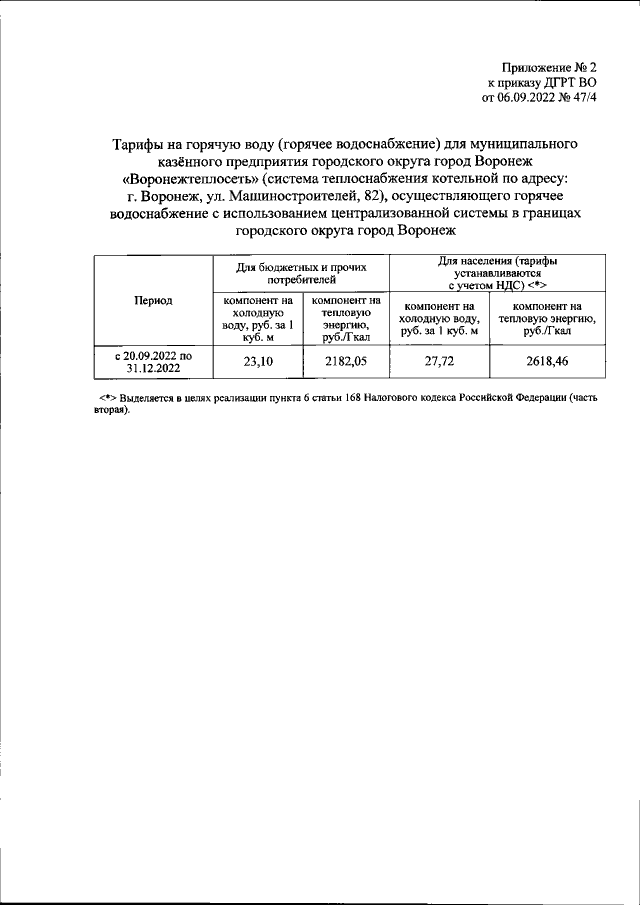 Приложение № 2
к приказу ДГРТ ВО
от 06.09.2022 № 47/4

Тарифы на горячую воду (горячее водоснабжение) для муниципального казённого предприятия городского округа город Воронеж «Воронежтеплосеть» (система теплоснабжения котельной по адресу: г. Воронеж, ул. Машиностроителей, 82), осуществляющего горячее водоснабжение с использованием централизованной системы в границах городского округа город Воронеж

| Период | Для бюджетных и прочих потребителей | | Для населения (тарифы устанавливаются с учетом НДС) <*> | |
|---|---|---|---|---|
| | компонент на холодную воду, руб. за 1 куб. м | компонент на тепловую энергию, руб./Гкал | компонент на холодную воду, руб. за 1 куб. м | компонент на тепловую энергию, руб./Гкал |
| с 20.09.2022 по 31.12.2022 | 23,10 | 2182,05 | 27,72 | 2618,46 |

<*> Выделяется в целях реализации пункта 6 статьи 168 Налогового кодекса Российской Федерации (часть вторая).